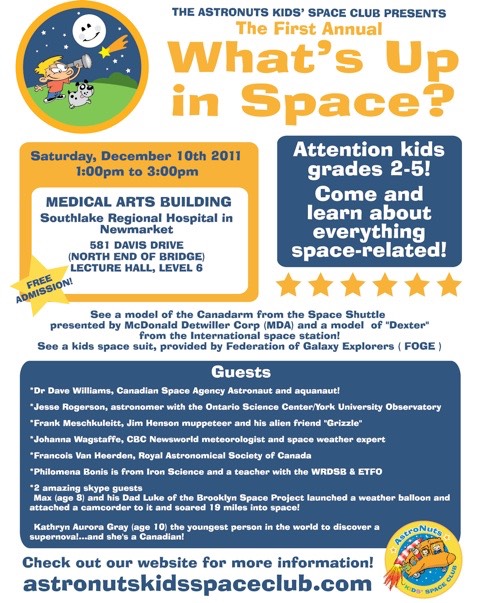 THE ASTRONUTS KIDS' SPACE CLUB PRESENTS
The First Annual
What's Up in Space?

Saturday, December 10th 2011
1:00pm to 3:00pm

MEDICAL ARTS BUILDING
Southlake Regional Hospital in Newmarket
581 DAVIS DRIVE
(NORTH END OF BRIDGE)
LECTURE HALL, LEVEL 6

FREE ADMISSION!

Attention kids grades 2-5!
Come and learn about everything space-related!

See a model of the Canadarm from the Space Shuttle presented by McDonald Detwiller Corp (MDA) and a model of "Dexter" from the International space station!
See a kids space suit, provided by Federation of Galaxy Explorers ( FOGE )

Guests

*Dr Dave Williams, Canadian Space Agency Astronaut and aquanaut!

*Jesse Rogerson, astronomer with the Ontario Science Center/York University Observatory

*Frank Meschkuleitt, Jim Henson muppeteer and his alien friend "Grizzle"

*Johanna Wagstaffe, CBC Newsworld meteorologist and space weather expert

*Francois Van Heerden, Royal Astronomical Society of Canada

*Philomena Bonis is from Iron Science and a teacher with the WRDSB & ETFO

*2 amazing skype guests
Max (age 8) and his Dad Luke of the Brooklyn Space Project launched a weather balloon and attached a camcorder to it and soared 19 miles into space!

Kathryn Aurora Gray (age 10) the youngest person in the world to discover a supernova!...and she's a Canadian!

Check out our website for more information!
astronutskidsspaceclub.com

AstroNuts KIDS' SPACE CLUB